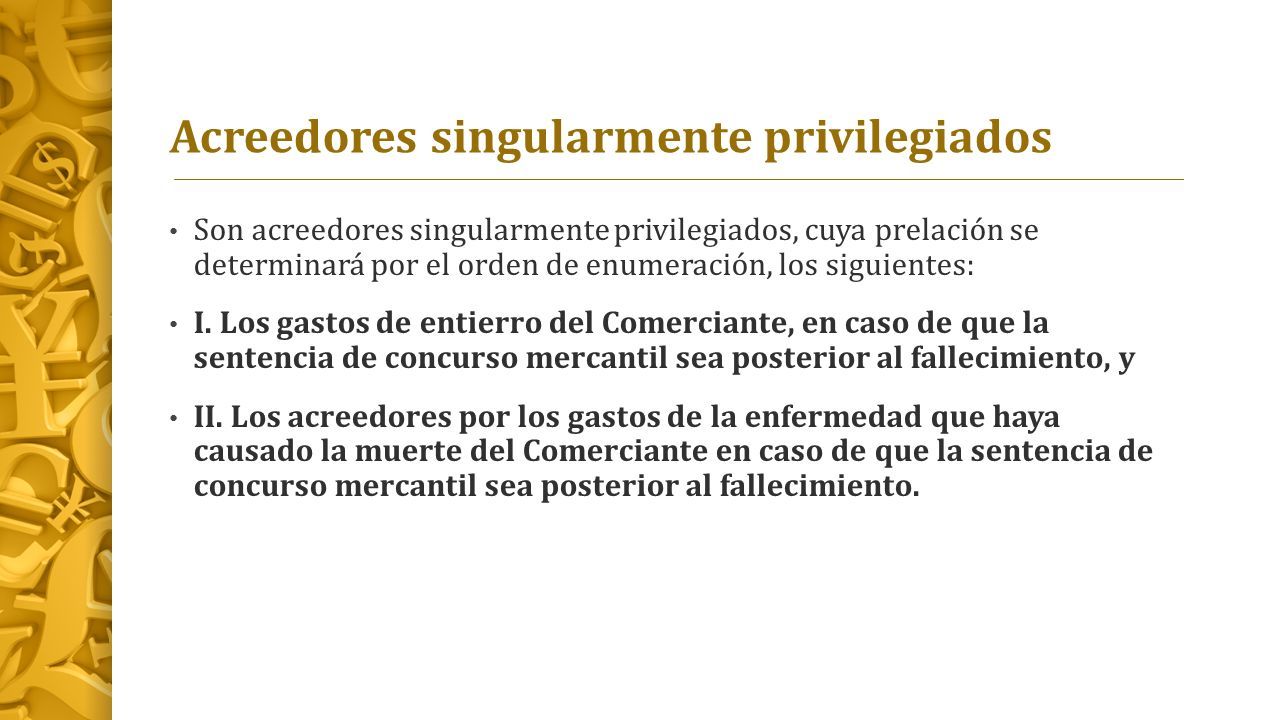 Acreedores singularmente privilegiados

• Son acreedores singularmente privilegiados, cuya prelación se determinará por el orden de enumeración, los siguientes:

• I. Los gastos de entierro del Comerciante, en caso de que la sentencia de concurso mercantil sea posterior al fallecimiento, y

• II. Los acreedores por los gastos de la enfermedad que haya causado la muerte del Comerciante en caso de que la sentencia de concurso mercantil sea posterior al fallecimiento.